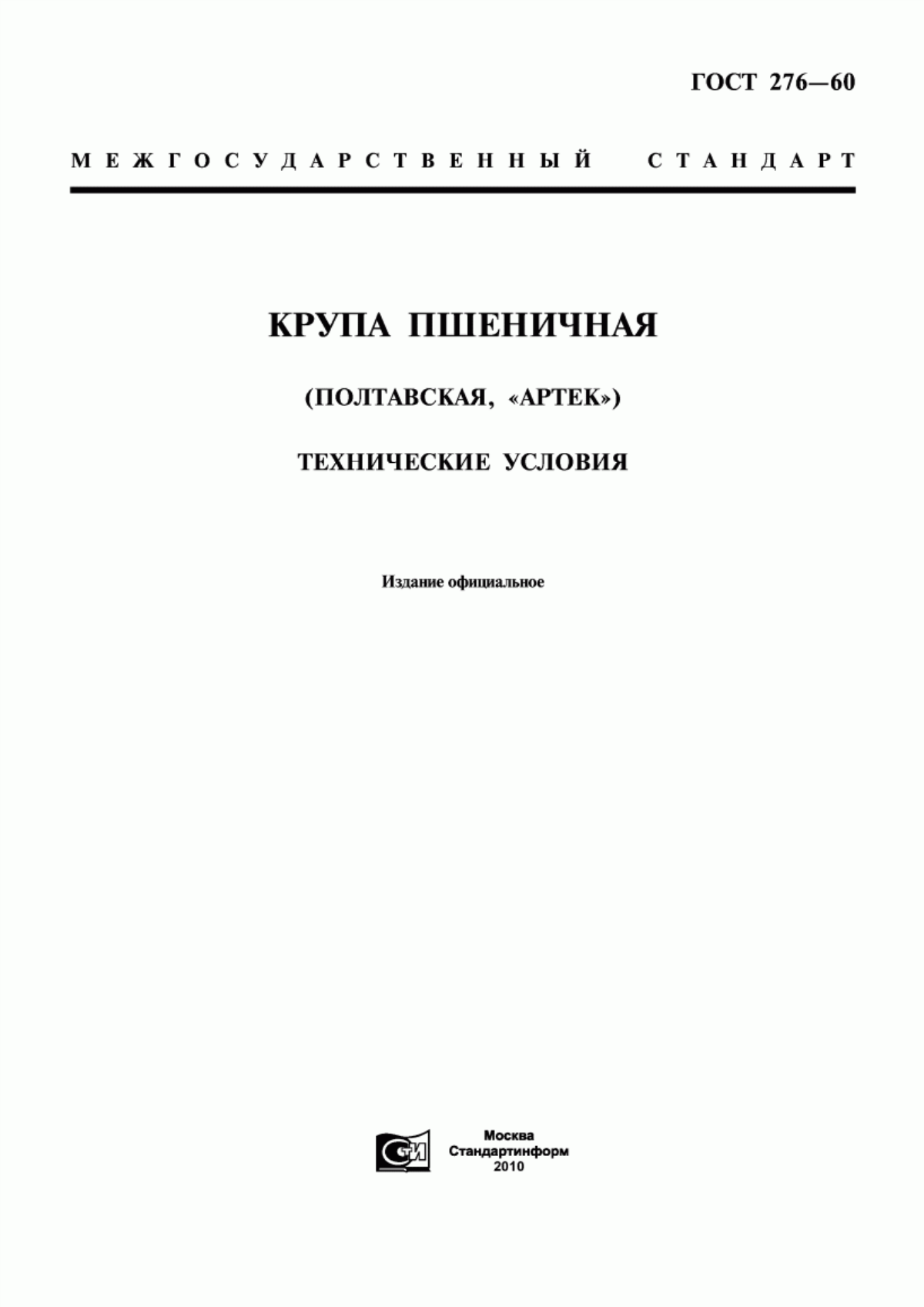 ГОСТ 276—60

МЕЖГОСУДАРСТВЕННЫЙ СТАНДАРТ

КРУПА ПШЕНИЧНАЯ

(ПОЛТАВСКАЯ, «АРТЕК»)

ТЕХНИЧЕСКИЕ УСЛОВИЯ

Издание официальное

СТИ

Москва
Стандартинформ
2010